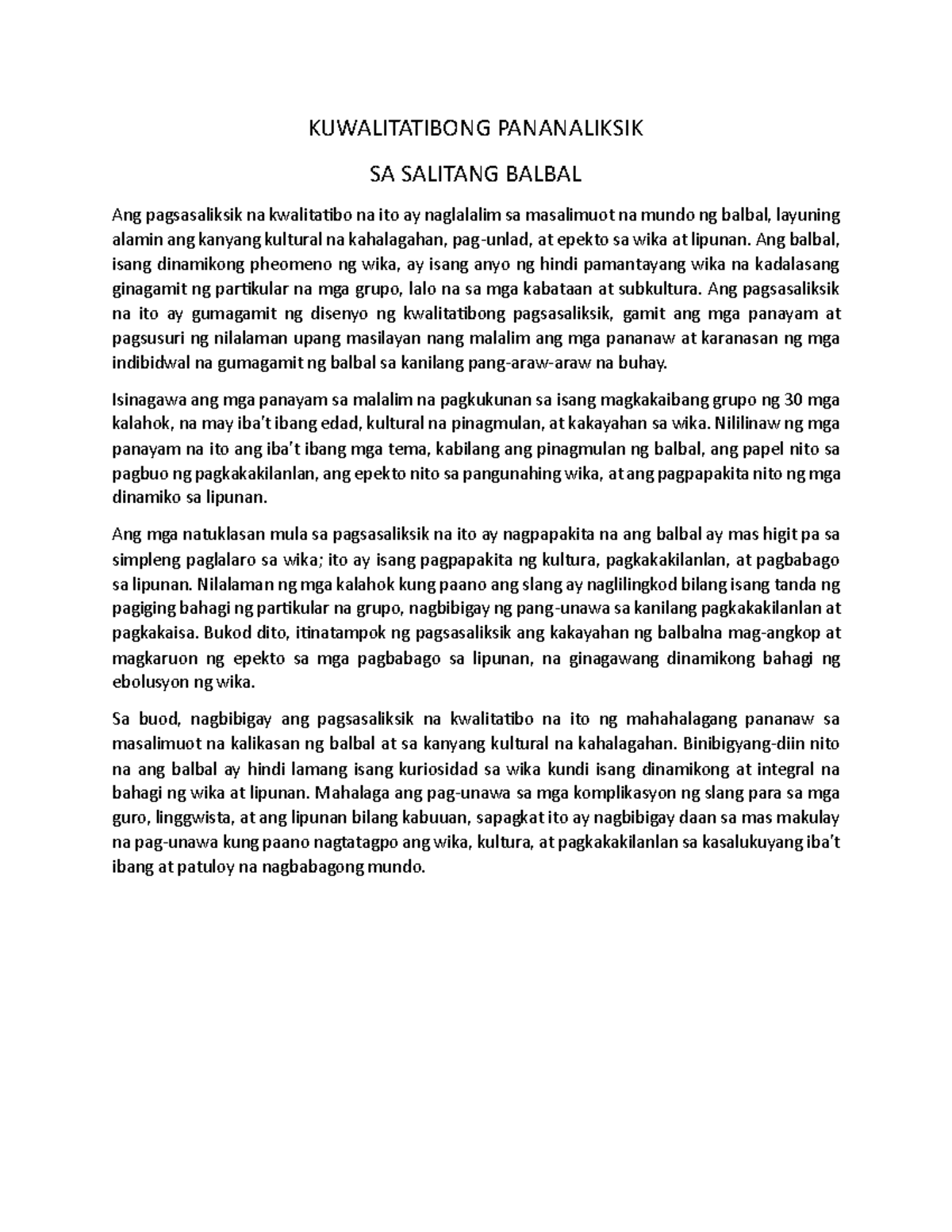 KUWALITATIBONG PANANALIKSIK

SA SALITANG BALBAL

Ang pagsasaliksik na kwalitatibo na ito ay naglalalim sa masalimuot na mundo ng balbal, layuning alamin ang kanyang kultural na kahalagahan, pag-unlad, at epekto sa wika at lipunan. Ang balbal, isang dinamikong pheomeno ng wika, ay isang anyo ng hindi pamantayang wika na kadalasang ginagamit ng partikular na mga grupo, lalo na sa mga kabataan at subkultura. Ang pagsasaliksik na ito ay gumagamit ng disenyo ng kwalitatibong pagsasaliksik, gamit ang mga panayam at pagsusuri ng nilalaman upang masilayan nang malalim ang mga pananaw at karanasan ng mga indibidwal na gumagamit ng balbal sa kanilang pang-araw-araw na buhay.

Isinagawa ang mga panayam sa malalim na pagkukunan sa isang magkakaibang grupo ng 30 mga kalahok, na may iba't ibang edad, kultural na pinagmulan, at kakayahan sa wika. Nililinaw ng mga panayam na ito ang iba't ibang mga tema, kabilang ang pinagmulan ng balbal, ang papel nito sa pagbuo ng pagkakakilanlan, ang epekto nito sa pangunahing wika, at ang pagpapakita nito ng mga dinamiko sa lipunan.

Ang mga natuklasan mula sa pagsasaliksik na ito ay nagpapakita na ang balbal ay mas higit pa sa simpleng paglalaro sa wika; ito ay isang pagpapakita ng kultura, pagkakakilanlan, at pagbabago sa lipunan. Nilalaman ng mga kalahok kung paano ang slang ay naglilingkod bilang isang tanda ng pagiging bahagi ng partikular na grupo, nagbibigay ng pang-unawa sa kanilang pagkakakilanlan at pagkakaisa. Bukod dito, itinatampok ng pagsasaliksik ang kakayahan ng balbalna mag-angkop at magkaruon ng epekto sa mga pagbabago sa lipunan, na ginagawang dinamikong bahagi ng ebolusyon ng wika.

Sa buod, nagbibigay ang pagsasaliksik na kwalitatibo na ito ng mahahalagang pananaw sa masalimuot na kalikasan ng balbal at sa kanyang kultural na kahalagahan. Binibigyang-diin nito na ang balbal ay hindi lamang isang kuriosidad sa wika kundi isang dinamikong at integral na bahagi ng wika at lipunan. Mahalaga ang pag-unawa sa mga komplikasyon ng slang para sa mga guro, linggwista, at ang lipunan bilang kabuuan, sapagkat ito ay nagbibigay daan sa mas makulay na pag-unawa kung paano nagtatagpo ang wika, kultura, at pagkakakilanlan sa kasalukuyang iba't ibang at patuloy na nagbabagong mundo.